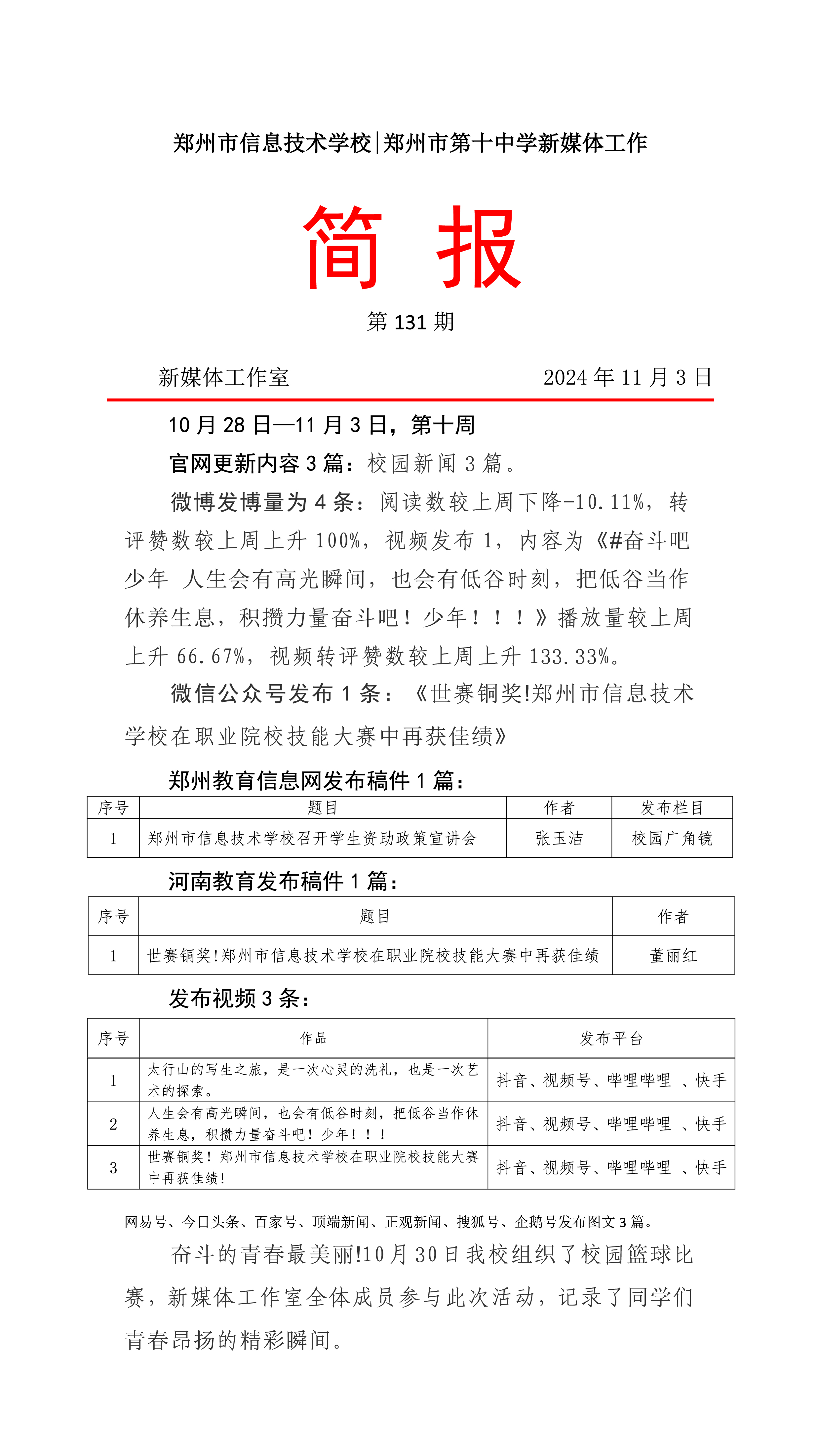 郑州市信息技术学校|郑州市第十中学新媒体工作

简 报

第 131 期

新媒体工作室　　2024 年 11 月 3 日

10 月 28 日—11 月 3 日，第十周

官网更新内容 3 篇：校园新闻 3 篇。

微博发博量为 4 条：阅读数较上周下降-10.11%，转评赞数较上周上升 100%，视频发布 1，内容为《#奋斗吧少年 人生会有高光瞬间，也会有低谷时刻，把低谷当作休养生息，积攒力量奋斗吧！少年！！！》播放量较上周上升 66.67%，视频转评赞数较上周上升 133.33%。

微信公众号发布 1 条：《世赛铜奖!郑州市信息技术学校在职业院校技能大赛中再获佳绩》

郑州教育信息网发布稿件 1 篇：

| 序号 | 题目 | 作者 | 发布栏目 |
|---|---|---|---|
| 1 | 郑州市信息技术学校召开学生资助政策宣讲会 | 张玉洁 | 校园广角镜 |

河南教育发布稿件 1 篇：

| 序号 | 题目 | 作者 |
|---|---|---|
| 1 | 世赛铜奖!郑州市信息技术学校在职业院校技能大赛中再获佳绩 | 董丽红 |

发布视频 3 条：

| 序号 | 作品 | 发布平台 |
|---|---|---|
| 1 | 太行山的写生之旅，是一次心灵的洗礼，也是一次艺术的探索。 | 抖音、视频号、哔哩哔哩 、快手 |
| 2 | 人生会有高光瞬间，也会有低谷时刻，把低谷当作休养生息，积攒力量奋斗吧！少年！！！ | 抖音、视频号、哔哩哔哩 、快手 |
| 3 | 世赛铜奖！郑州市信息技术学校在职业院校技能大赛中再获佳绩！ | 抖音、视频号、哔哩哔哩 、快手 |

网易号、今日头条、百家号、顶端新闻、正观新闻、搜狐号、企鹅号发布图文 3 篇。

奋斗的青春最美丽!10 月 30 日我校组织了校园篮球比赛，新媒体工作室全体成员参与此次活动，记录了同学们青春昂扬的精彩瞬间。